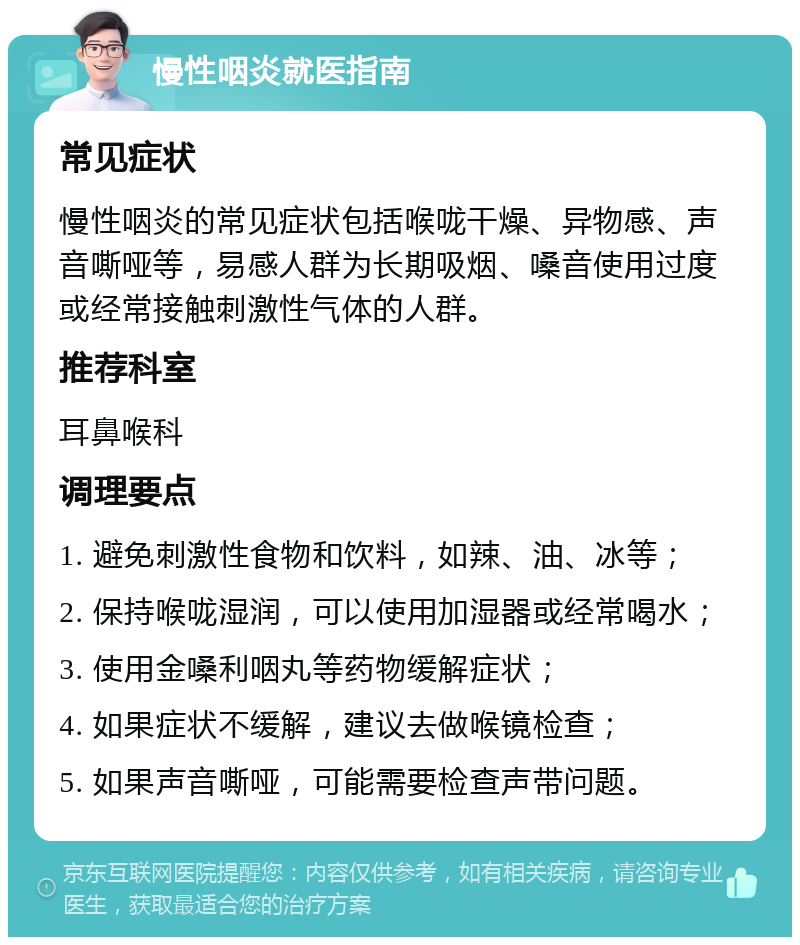 慢性咽炎就医指南

常见症状

慢性咽炎的常见症状包括喉咙干燥、异物感、声音嘶哑等，易感人群为长期吸烟、嗓音使用过度或经常接触刺激性气体的人群。

推荐科室

耳鼻喉科

调理要点

1. 避免刺激性食物和饮料，如辣、油、冰等；

2. 保持喉咙湿润，可以使用加湿器或经常喝水；

3. 使用金嗓利咽丸等药物缓解症状；

4. 如果症状不缓解，建议去做喉镜检查；

5. 如果声音嘶哑，可能需要检查声带问题。

京东互联网医院提醒您：内容仅供参考，如有相关疾病，请咨询专业医生，获取最适合您的治疗方案